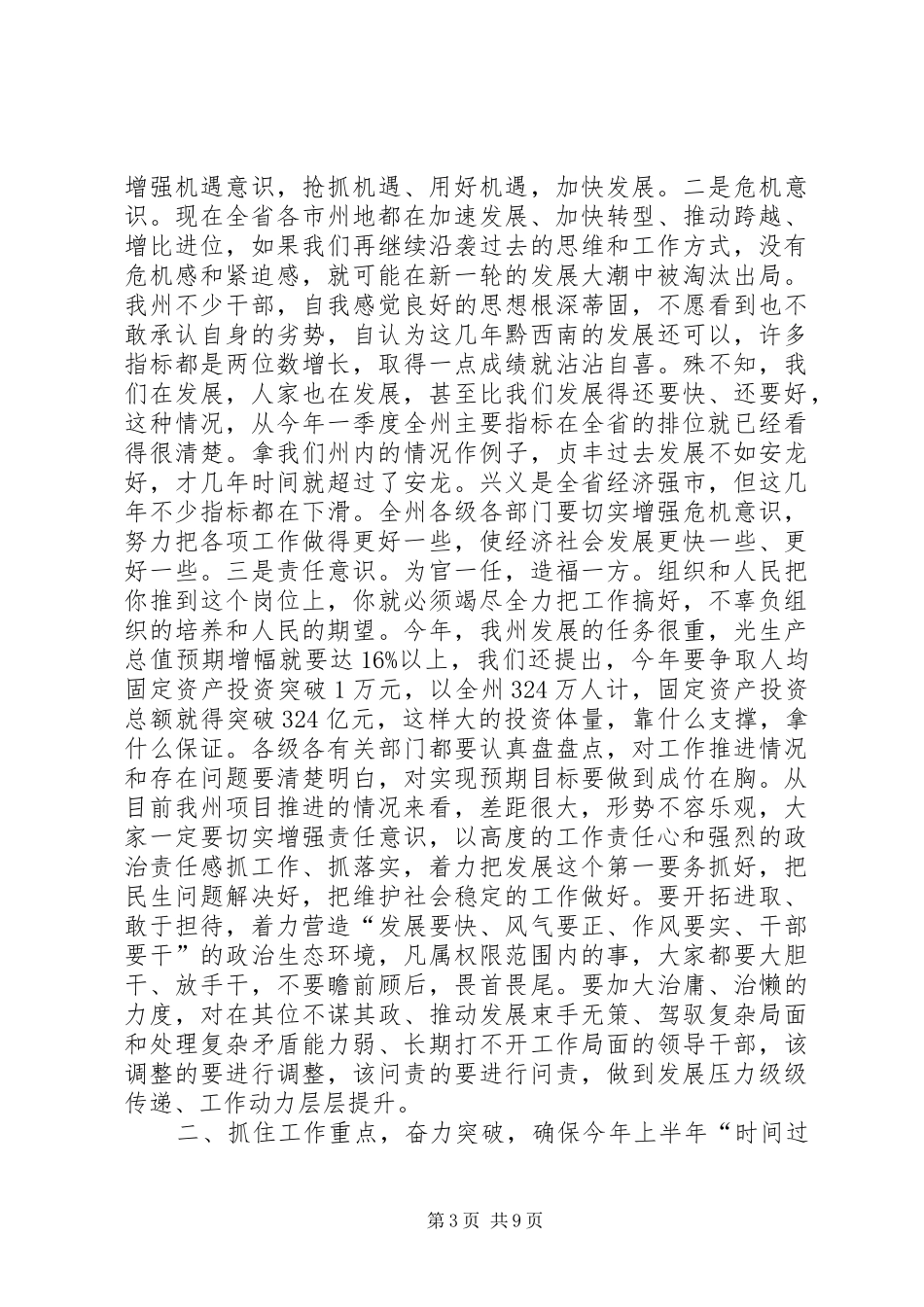 增强机遇意识，抢抓机遇、用好机遇，加快发展。二是危机意识。现在全省各市州地都在加速发展、加快转型、推动跨越、增比进位，如果我们再继续沿袭过去的思维和工作方式，没有危机感和紧迫感，就可能在新一轮的发展大潮中被淘汰出局。我州不少干部，自我感觉良好的思想根深蒂固，不愿看到也不敢承认自身的劣势，自认为这几年黔西南的发展还可以，许多指标都是两位数增长，取得一点成绩就沾沾自喜。殊不知，我们在发展，人家也在发展，甚至比我们发展得还要快、还要好，这种情况，从今年一季度全州主要指标在全省的排位就已经看得很清楚。拿我们州内的情况作例子，贞丰过去发展不如安龙好，才几年时间就超过了安龙。兴义是全省经济强市，但这几年不少指标都在下滑。全州各级各部门要切实增强危机意识，努力把各项工作做得更好一些，使经济社会发展更快一些、更好一些。三是责任意识。为官一任，造福一方。组织和人民把你推到这个岗位上，你就必须竭尽全力把工作搞好，不辜负组织的培养和人民的期望。今年，我州发展的任务很重，光生产总值预期增幅就要达16%以上，我们还提出，今年要争取人均固定资产投资突破1万元，以全州324万人计，固定资产投资总额就得突破324亿元，这样大的投资体量，靠什么支撑，拿什么保证。各级各有关部门都要认真盘盘点，对工作推进情况和存在问题要清楚明白，对实现预期目标要做到成竹在胸。从目前我州项目推进的情况来看，差距很大，形势不容乐观，大家一定要切实增强责任意识，以高度的工作责任心和强烈的政治责任感抓工作、抓落实，着力把发展这个第一要务抓好，把民生问题解决好，把维护社会稳定的工作做好。要开拓进取、敢于担待，着力营造“发展要快、风气要正、作风要实、干部要干”的政治生态环境，凡属权限范围内的事，大家都要大胆干、放手干，不要瞻前顾后，畏首畏尾。要加大治庸、治懒的力度，对在其位不谋其政、推动发展束手无策、驾驭复杂局面和处理复杂矛盾能力弱、长期打不开工作局面的领导干部，该调整的要进行调整，该问责的要进行问责，做到发展压力级级传递、工作动力层层提升。

二、抓住工作重点，奋力突破，确保今年上半年“时间过

第3页 共9页